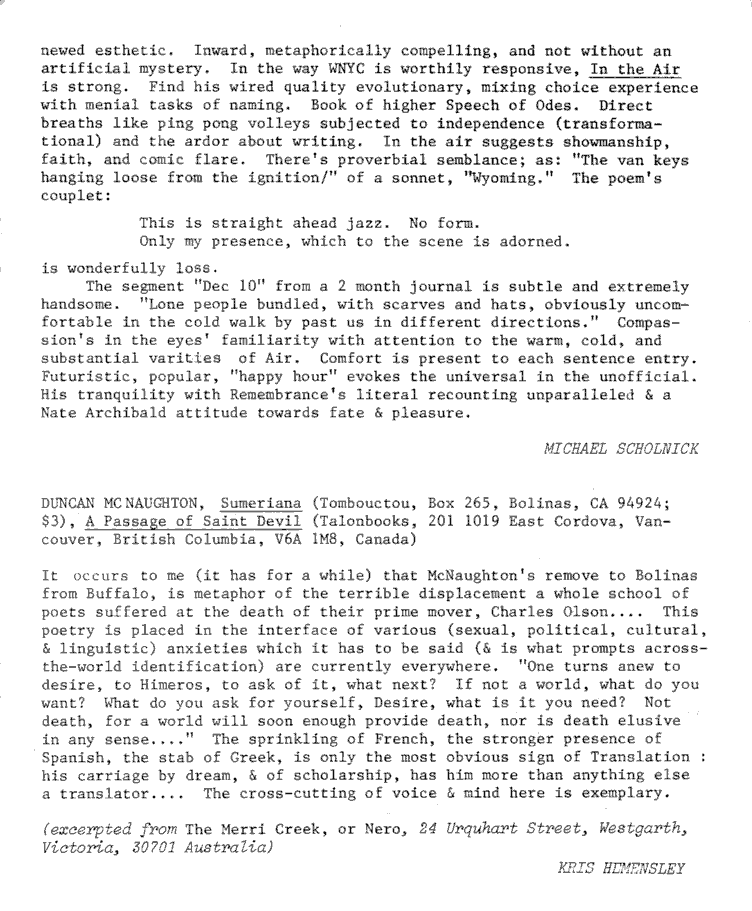 newed esthetic. Inward, metaphorically compelling, and not without an artificial mystery. In the way WNYC is worthily responsive, In the Air is strong. Find his wired quality evolutionary, mixing choice experience with menial tasks of naming. Book of higher Speech of Odes. Direct breaths like ping pong volleys subjected to independence (transformational) and the ardor about writing. In the air suggests showmanship, faith, and comic flare. There's proverbial semblance; as: "The van keys hanging loose from the ignition/" of a sonnet, "Wyoming." The poem's couplet:

This is straight ahead jazz. No form.
Only my presence, which to the scene is adorned.

is wonderfully loss.

The segment "Dec 10" from a 2 month journal is subtle and extremely handsome. "Lone people bundled, with scarves and hats, obviously uncomfortable in the cold walk by past us in different directions." Compassion's in the eyes' familiarity with attention to the warm, cold, and substantial varities of Air. Comfort is present to each sentence entry. Futuristic, popular, "happy hour" evokes the universal in the unofficial. His tranquility with Remembrance's literal recounting unparalleled & a Nate Archibald attitude towards fate & pleasure.

MICHAEL SCHOLNICK

DUNCAN MC NAUGHTON, Sumeriana (Tombouctou, Box 265, Bolinas, CA 94924; $3), A Passage of Saint Devil (Talonbooks, 201 1019 East Cordova, Vancouver, British Columbia, V6A 1M8, Canada)

It occurs to me (it has for a while) that McNaughton's remove to Bolinas from Buffalo, is metaphor of the terrible displacement a whole school of poets suffered at the death of their prime mover, Charles Olson.... This poetry is placed in the interface of various (sexual, political, cultural, & linguistic) anxieties which it has to be said (& is what prompts across-the-world identification) are currently everywhere. "One turns anew to desire, to Himeros, to ask of it, what next? If not a world, what do you want? What do you ask for yourself, Desire, what is it you need? Not death, for a world will soon enough provide death, nor is death elusive in any sense...." The sprinkling of French, the stronger presence of Spanish, the stab of Greek, is only the most obvious sign of Translation : his carriage by dream, & of scholarship, has him more than anything else a translator.... The cross-cutting of voice & mind here is exemplary.

(excerpted from The Merri Creek, or Nero, 24 Urquhart Street, Westgarth, Victoria, 30701 Australia)

KRIS HEMENSLEY